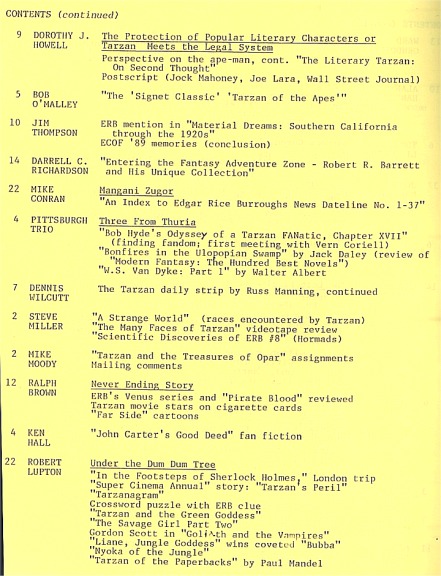 CONTENTS (continued)

9 DOROTHY J. HOWELL

The Protection of Popular Literary Characters or Tarzan Meets the Legal System
Perspective on the ape-man, cont. "The Literary Tarzan: On Second Thought"
Postscript (Jock Mahoney, Joe Lara, Wall Street Journal)

5 BOB O'MALLEY

"The 'Signet Classic' 'Tarzan of the Apes'"

10 JIM THOMPSON

ERB mention in "Material Dreams: Southern California through the 1920s"
ECOF '89 memories (conclusion)

14 DARRELL C. RICHARDSON

"Entering the Fantasy Adventure Zone - Robert R. Barrett and His Unique Collection"

22 MIKE CONRAN

Mangani Zugor
"An Index to Edgar Rice Burroughs News Dateline No. 1-37"

4 PITTSBURGH TRIO

Three From Thuria
"Bob Hyde's Odyssey of a Tarzan FANatic, Chapter XVII" (finding fandom; first meeting with Vern Coriell)
"Bonfires in the Ulopopian Swamp" by Jack Daley (review of "Modern Fantasy: The Hundred Best Novels")
"W.S. Van Dyke: Part 1" by Walter Albert

7 DENNIS WILCUTT

The Tarzan daily strip by Russ Manning, continued

2 STEVE MILLER

"A Strange World" (races encountered by Tarzan)
"The Many Faces of Tarzan" videotape review
"Scientific Discoveries of ERB #8" (Hormads)

2 MIKE MOODY

"Tarzan and the Treasures of Opar" assignments
Mailing comments

12 RALPH BROWN

Never Ending Story
ERB's Venus series and "Pirate Blood" reviewed
Tarzan movie stars on cigarette cards
"Far Side" cartoons

4 KEN HALL

"John Carter's Good Deed" fan fiction

22 ROBERT LUPTON

Under the Dum Dum Tree
"In the Footsteps of Sherlock Holmes," London trip
"Super Cinema Annual" story: "Tarzan's Peril"
"Tarzanagram"
Crossword puzzle with ERB clue
"Tarzan and the Green Goddess"
"The Savage Girl Part Two"
Gordon Scott in "Goliath and the Vampires"
"Liane, Jungle Goddess" wins coveted "Bubba"
"Nyoka of the Jungle"
"Tarzan of the Paperbacks" by Paul Mandel